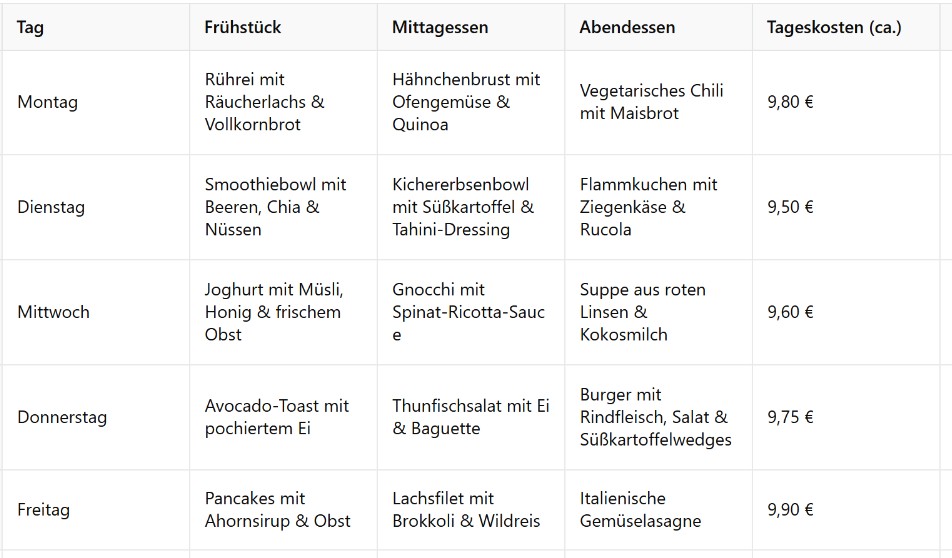 | Tag | Frühstück | Mittagessen | Abendessen | Tageskosten (ca.) |
|---|---|---|---|---|
| Montag | Rührei mit Räucherlachs & Vollkornbrot | Hähnchenbrust mit Ofengemüse & Quinoa | Vegetarisches Chili mit Maisbrot | 9,80 € |
| Dienstag | Smoothiebowl mit Beeren, Chia & Nüssen | Kichererbsenbowl mit Süßkartoffel & Tahini-Dressing | Flammkuchen mit Ziegenkäse & Rucola | 9,50 € |
| Mittwoch | Joghurt mit Müsli, Honig & frischem Obst | Gnocchi mit Spinat-Ricotta-Sauce | Suppe aus roten Linsen & Kokosmilch | 9,60 € |
| Donnerstag | Avocado-Toast mit pochiertem Ei | Thunfischsalat mit Ei & Baguette | Burger mit Rindfleisch, Salat & Süßkartoffelwedges | 9,75 € |
| Freitag | Pancakes mit Ahornsirup & Obst | Lachsfilet mit Brokkoli & Wildreis | Italienische Gemüselasagne | 9,90 € |